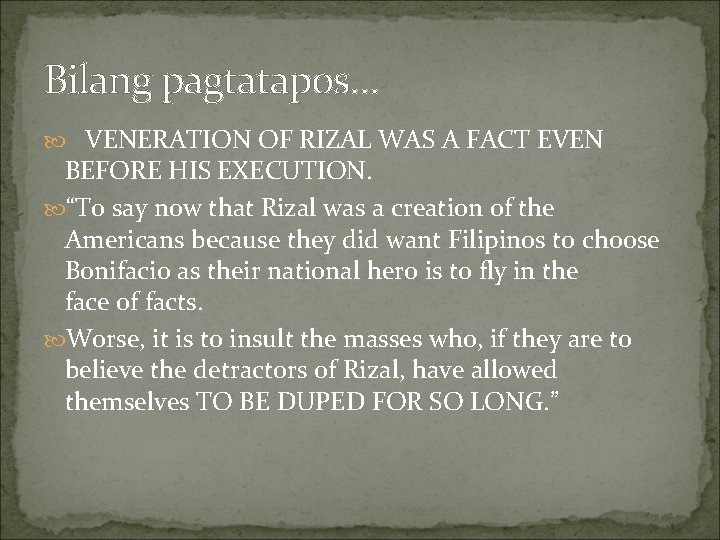 Bilang pagtatapos…

VENERATION OF RIZAL WAS A FACT EVEN BEFORE HIS EXECUTION.

“To say now that Rizal was a creation of the Americans because they did want Filipinos to choose Bonifacio as their national hero is to fly in the face of facts.

Worse, it is to insult the masses who, if they are to believe the detractors of Rizal, have allowed themselves TO BE DUPED FOR SO LONG.”